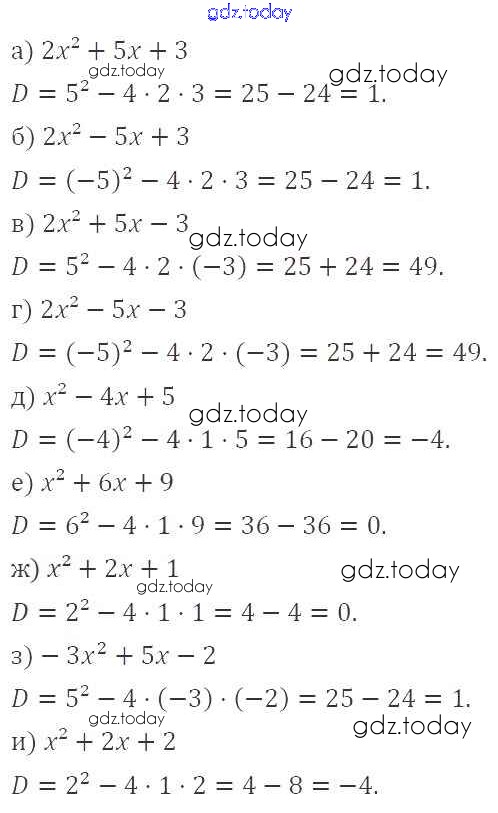 gdz.today

а) $2x^2 + 5x + 3$

gdz.today gdz.today

$D = 5^2 - 4 \cdot 2 \cdot 3 = 25 - 24 = 1.$

б) $2x^2 - 5x + 3$

$D = (-5)^2 - 4 \cdot 2 \cdot 3 = 25 - 24 = 1.$

в) $2x^2 + 5x - 3$

gdz.today

$D = 5^2 - 4 \cdot 2 \cdot (-3) = 25 + 24 = 49.$

г) $2x^2 - 5x - 3$

$D = (-5)^2 - 4 \cdot 2 \cdot (-3) = 25 + 24 = 49.$

д) $x^2 - 4x + 5$

gdz.today

$D = (-4)^2 - 4 \cdot 1 \cdot 5 = 16 - 20 = -4.$

е) $x^2 + 6x + 9$

$D = 6^2 - 4 \cdot 1 \cdot 9 = 36 - 36 = 0.$

ж) $x^2 + 2x + 1$

gdz.today gdz.today

$D = 2^2 - 4 \cdot 1 \cdot 1 = 4 - 4 = 0.$

з) $-3x^2 + 5x - 2$

$D = 5^2 - 4 \cdot (-3) \cdot (-2) = 25 - 24 = 1.$

gdz.today gdz.today

и) $x^2 + 2x + 2$

$D = 2^2 - 4 \cdot 1 \cdot 2 = 4 - 8 = -4.$